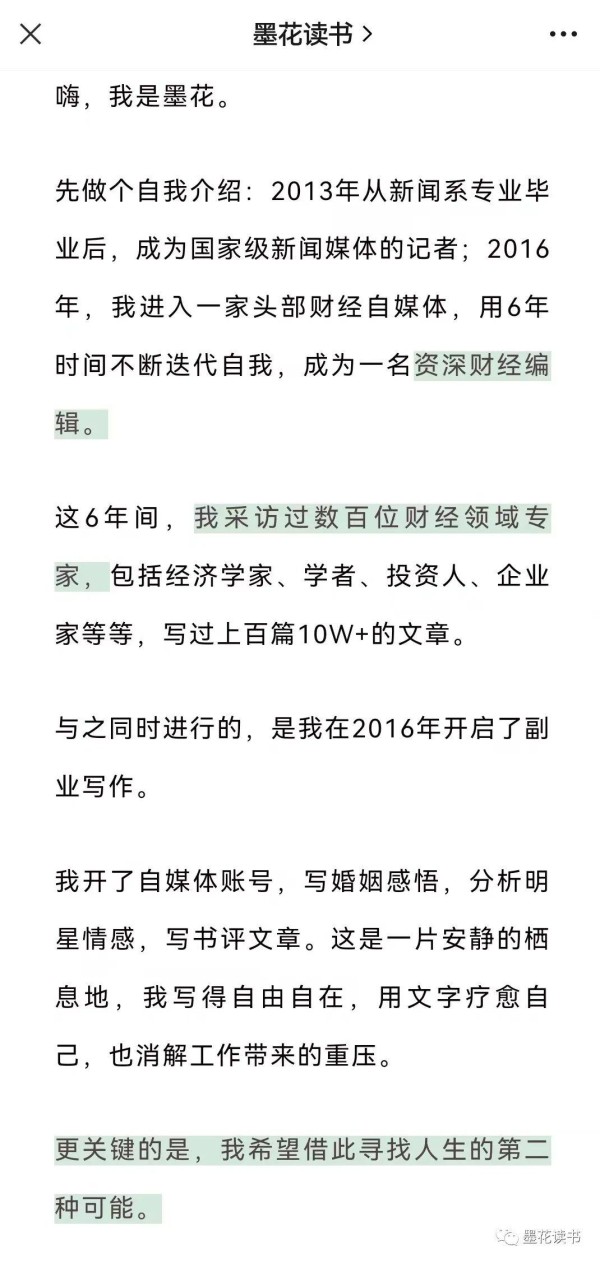 墨花读书 >

嗨，我是墨花。

先做个自我介绍：2013年从新闻系专业毕业后，成为国家级新闻媒体的记者；2016年，我进入一家头部财经自媒体，用6年时间不断迭代自我，成为一名资深财经编辑。

这6年间，我采访过数百位财经领域专家，包括经济学家、学者、投资人、企业家等等，写过上百篇10W+的文章。

与之同时进行的，是我在2016年开启了副业写作。

我开了自媒体账号，写婚姻感悟，分析明星情感，写书评文章。这是一片安静的栖息地，我写得自由自在，用文字疗愈自己，也消解工作带来的重压。

更关键的是，我希望借此寻找人生的第二种可能。

墨花读书